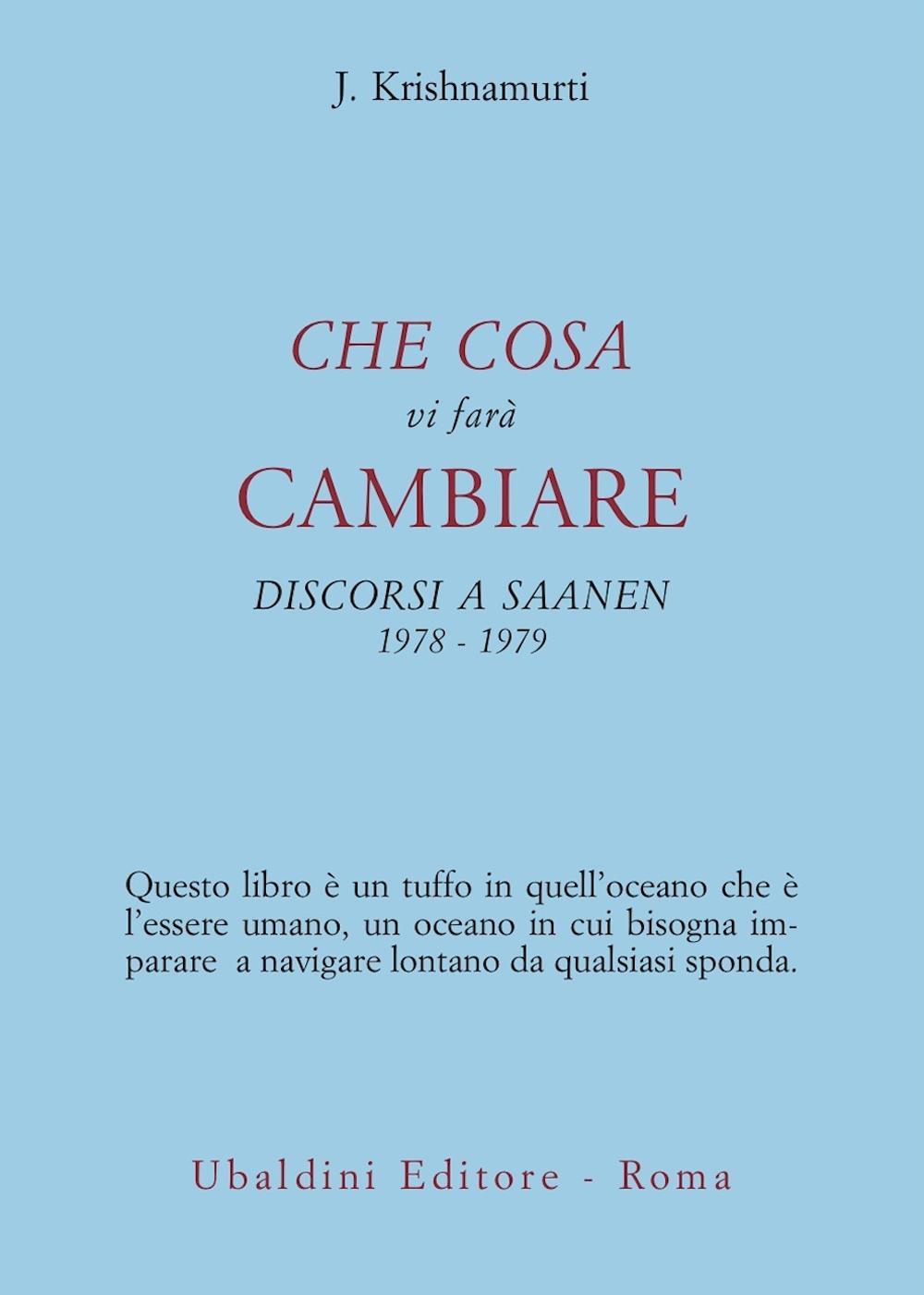 J. Krishnamurti

CHE COSA
vi farà
CAMBIARE

DISCORSI A SAANEN
1978 - 1979

Questo libro è un tuffo in quell'oceano che è l'essere umano, un oceano in cui bisogna imparare a navigare lontano da qualsiasi sponda.

Ubaldini Editore - Roma